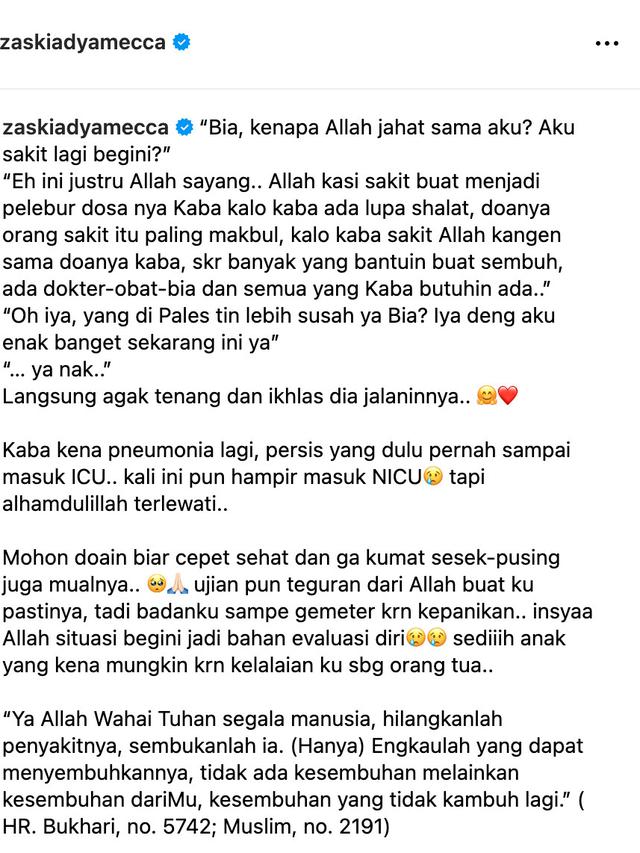 zaskiadyamecca

zaskiadyamecca "Bia, kenapa Allah jahat sama aku? Aku sakit lagi begini?"
"Eh ini justru Allah sayang.. Allah kasi sakit buat menjadi pelebur dosa nya Kaba kalo kaba ada lupa shalat, doanya orang sakit itu paling makbul, kalo kaba sakit Allah kangen sama doanya kaba, skr banyak yang bantuin buat sembuh, ada dokter-obat-bia dan semua yang Kaba butuhin ada.."
"Oh iya, yang di Pales tin lebih susah ya Bia? Iya deng aku enak banget sekarang ini ya"
"... ya nak.."
Langsung agak tenang dan ikhlas dia jalaninnya.. 🤗❤️

Kaba kena pneumonia lagi, persis yang dulu pernah sampai masuk ICU.. kali ini pun hampir masuk NICU😢 tapi alhamdulillah terlewati..

Mohon doain biar cepet sehat dan ga kumat sesek-pusing juga mualnya.. 🥺🙏🏻 ujian pun teguran dari Allah buat ku pastinya, tadi badanku sampe gemeter krn kepanikan.. insyaa Allah situasi begini jadi bahan evaluasi diri😢😢 sediiih anak yang kena mungkin krn kelalaian ku sbg orang tua..

"Ya Allah Wahai Tuhan segala manusia, hilangkanlah penyakitnya, sembukanlah ia. (Hanya) Engkaulah yang dapat menyembuhkannya, tidak ada kesembuhan melainkan kesembuhan dariMu, kesembuhan yang tidak kambuh lagi." ( HR. Bukhari, no. 5742; Muslim, no. 2191)